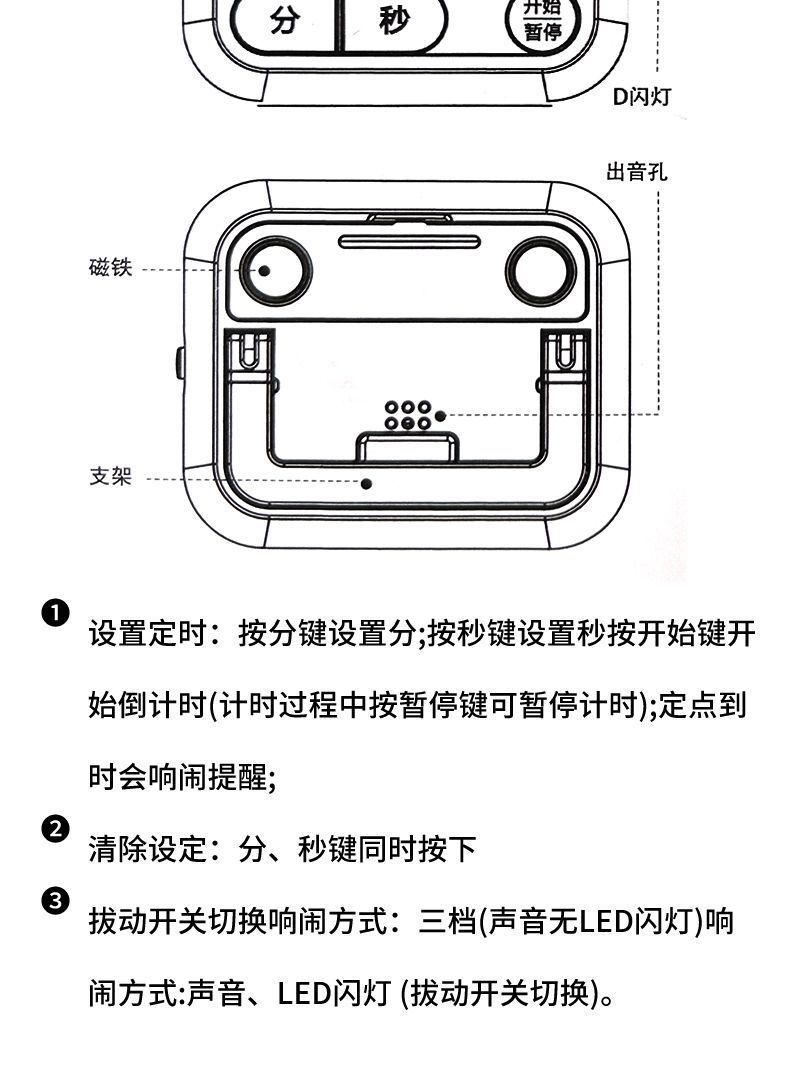 分 秒 开始 暂停

D闪灯

出音孔

磁铁

支架

❶ 设置定时：按分键设置分;按秒键设置秒按开始键开始倒计时(计时过程中按暂停键可暂停计时);定点到时会响闹提醒;

❷ 清除设定：分、秒键同时按下

❸ 拔动开关切换响闹方式：三档(声音无LED闪灯)响闹方式:声音、LED闪灯 (拔动开关切换)。